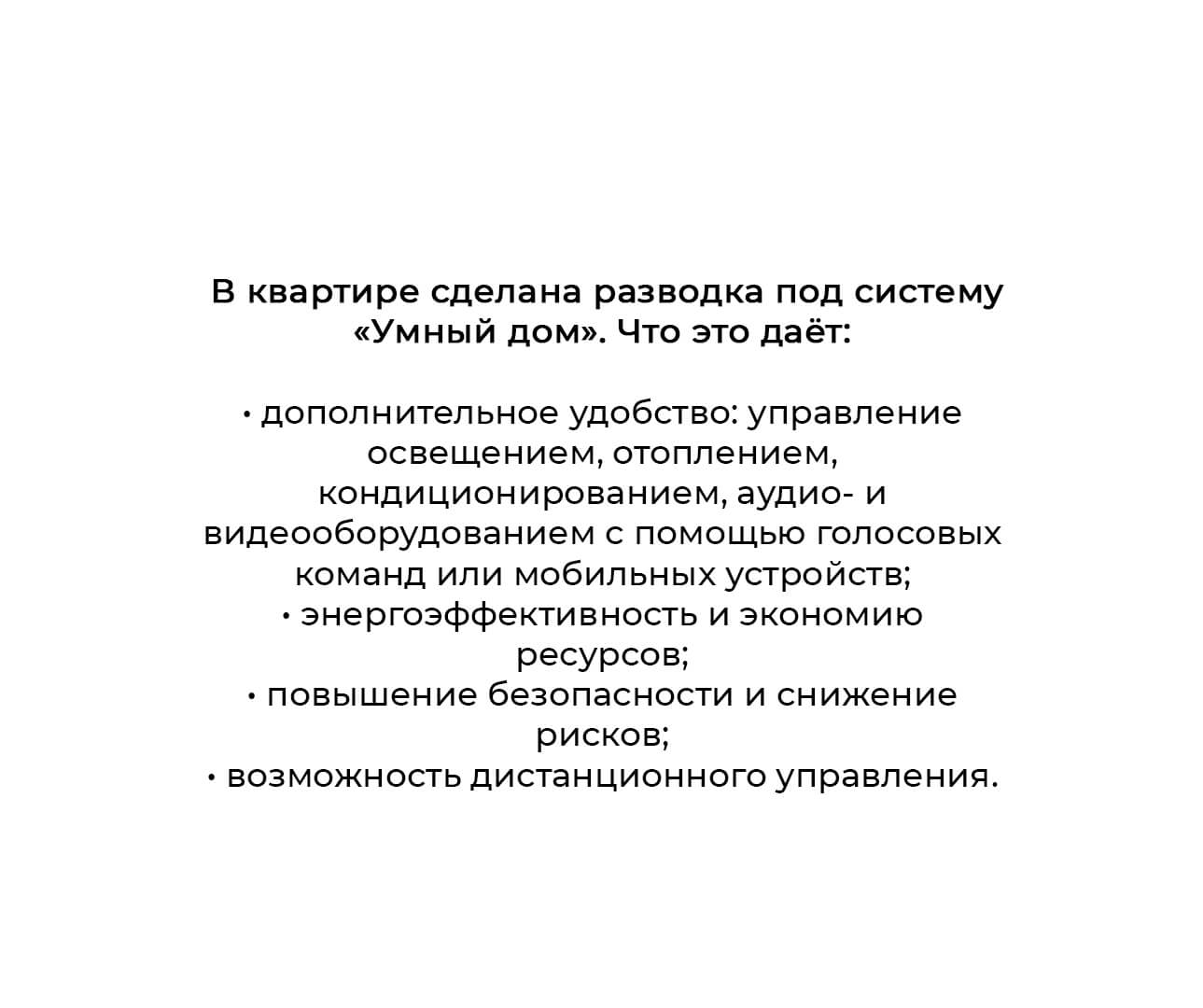 В квартире сделана разводка под систему «Умный дом». Что это даёт:

• дополнительное удобство: управление освещением, отоплением, кондиционированием, аудио- и видеооборудованием с помощью голосовых команд или мобильных устройств;
• энергоэффективность и экономию ресурсов;
• повышение безопасности и снижение рисков;
• возможность дистанционного управления.